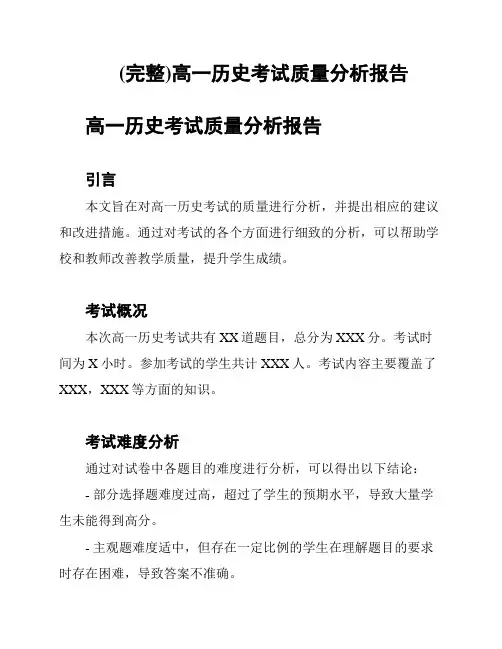 (完整)高一历史考试质量分析报告

高一历史考试质量分析报告

引言

本文旨在对高一历史考试的质量进行分析，并提出相应的建议和改进措施。通过对考试的各个方面进行细致的分析，可以帮助学校和教师改善教学质量，提升学生成绩。

考试概况

本次高一历史考试共有 XX 道题目，总分为 XXX 分。考试时间为 X 小时。参加考试的学生共计 XXX 人。考试内容主要覆盖了 XXX，XXX 等方面的知识。

考试难度分析

通过对试卷中各题目的难度进行分析，可以得出以下结论：

- 部分选择题难度过高，超过了学生的预期水平，导致大量学生未能得到高分。

- 主观题难度适中，但存在一定比例的学生在理解题目的要求时存在困难，导致答案不准确。